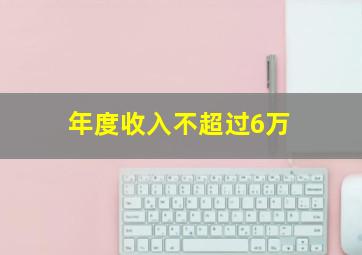 年度收入不超过6万